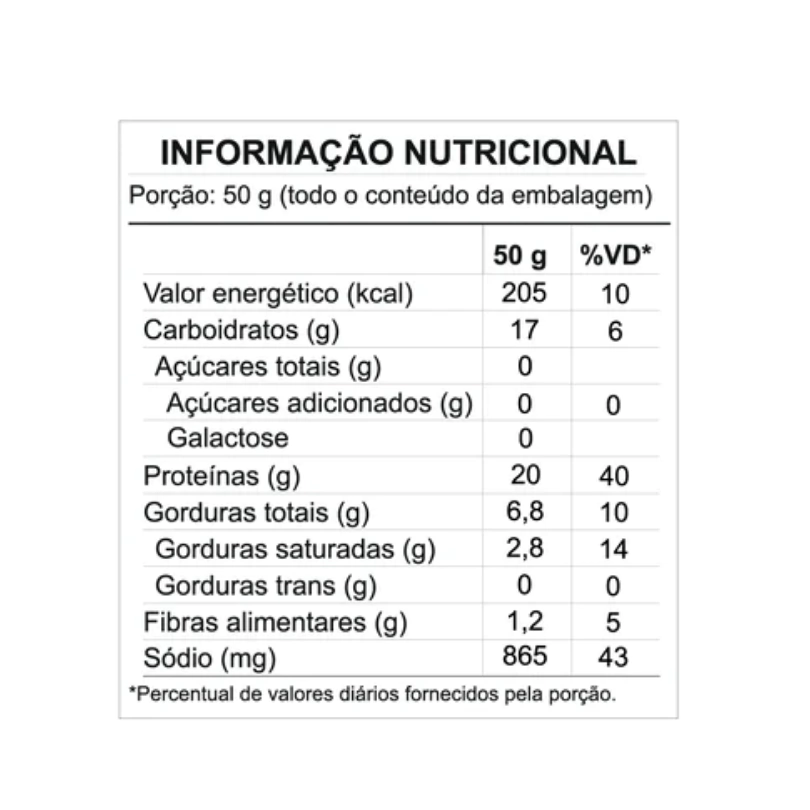 INFORMAÇÃO NUTRICIONAL

Porção: 50 g (todo o conteúdo da embalagem)

| | 50 g | %VD* |
|---|---|---|
| Valor energético (kcal) | 205 | 10 |
| Carboidratos (g) | 17 | 6 |
| Açúcares totais (g) | 0 | |
| Açúcares adicionados (g) | 0 | 0 |
| Galactose | 0 | |
| Proteínas (g) | 20 | 40 |
| Gorduras totais (g) | 6,8 | 10 |
| Gorduras saturadas (g) | 2,8 | 14 |
| Gorduras trans (g) | 0 | 0 |
| Fibras alimentares (g) | 1,2 | 5 |
| Sódio (mg) | 865 | 43 |

*Percentual de valores diários fornecidos pela porção.